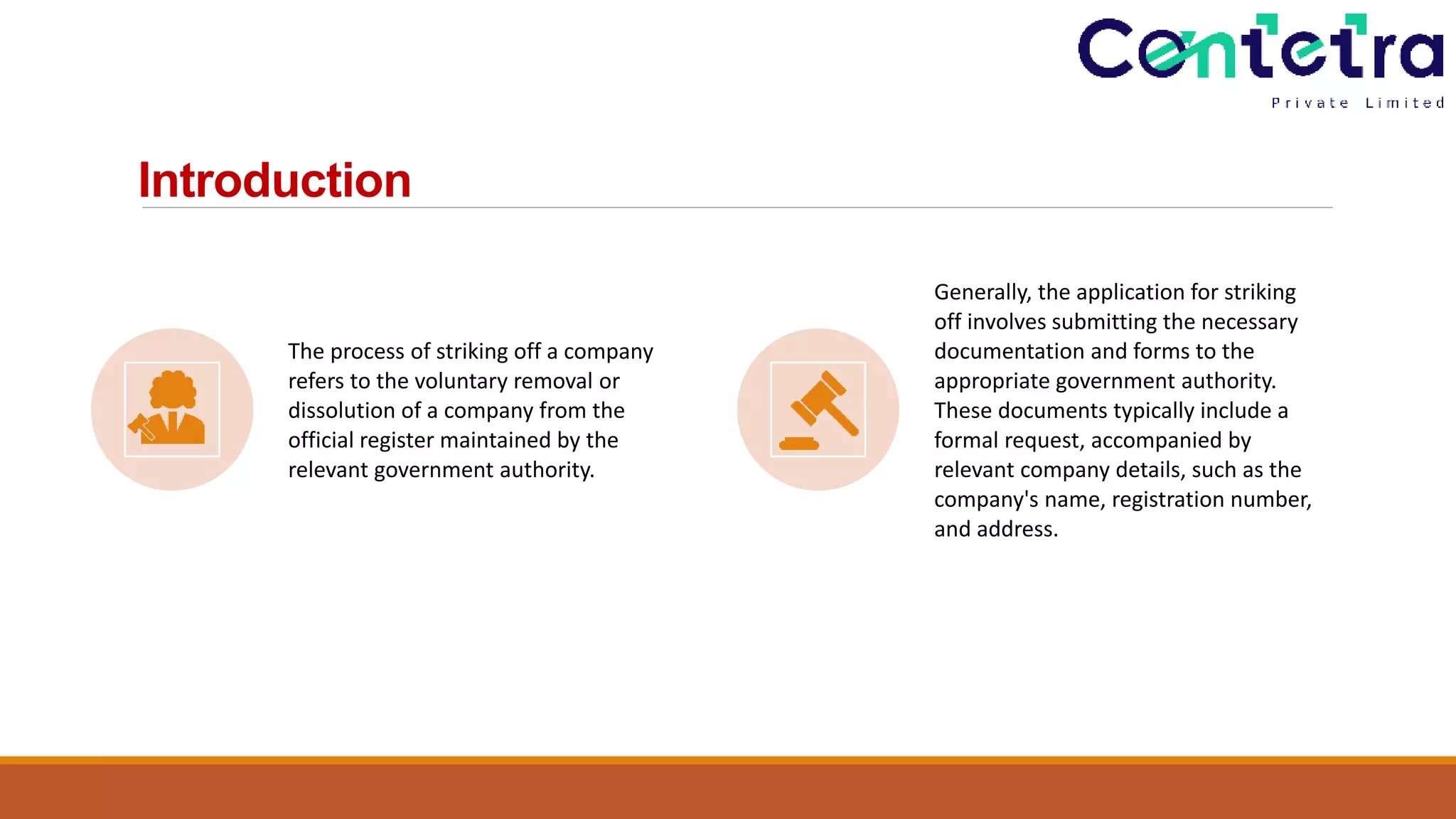 Centetra
Private Limited

Introduction

The process of striking off a company refers to the voluntary removal or dissolution of a company from the official register maintained by the relevant government authority.

Generally, the application for striking off involves submitting the necessary documentation and forms to the appropriate government authority. These documents typically include a formal request, accompanied by relevant company details, such as the company's name, registration number, and address.